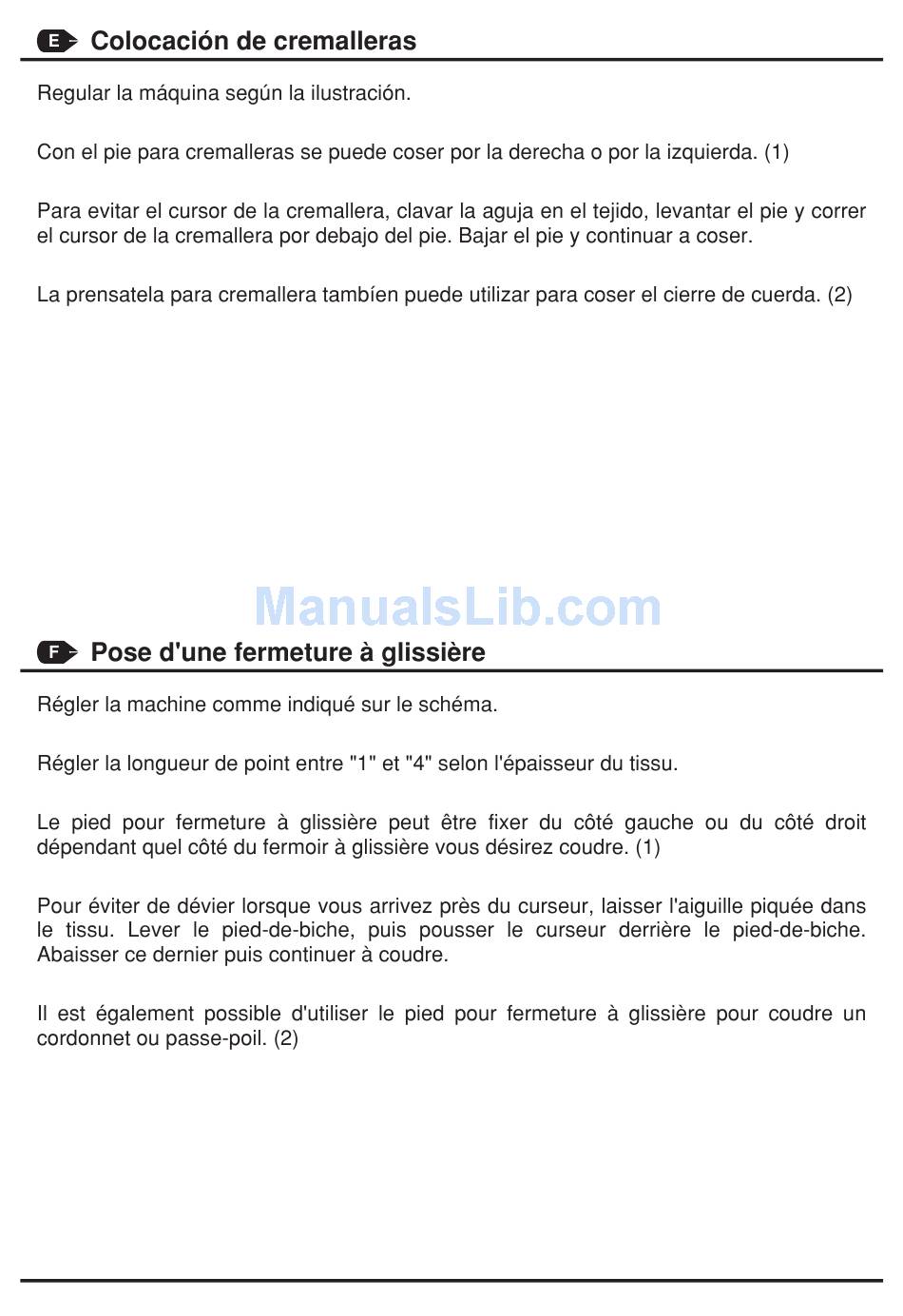 E Colocación de cremalleras

Regular la máquina según la ilustración.

Con el pie para cremalleras se puede coser por la derecha o por la izquierda. (1)

Para evitar el cursor de la cremallera, clavar la aguja en el tejido, levantar el pie y correr el cursor de la cremallera por debajo del pie. Bajar el pie y continuar a coser.

La prensatela para cremallera tambíen puede utilizar para coser el cierre de cuerda. (2)

ManualsLib.com

F Pose d'une fermeture à glissière

Régler la machine comme indiqué sur le schéma.

Régler la longueur de point entre "1" et "4" selon l'épaisseur du tissu.

Le pied pour fermeture à glissière peut être fixer du côté gauche ou du côté droit dépendant quel côté du fermoir à glissière vous désirez coudre. (1)

Pour éviter de dévier lorsque vous arrivez près du curseur, laisser l'aiguille piquée dans le tissu. Lever le pied-de-biche, puis pousser le curseur derrière le pied-de-biche. Abaisser ce dernier puis continuer à coudre.

Il est également possible d'utiliser le pied pour fermeture à glissière pour coudre un cordonnet ou passe-poil. (2)